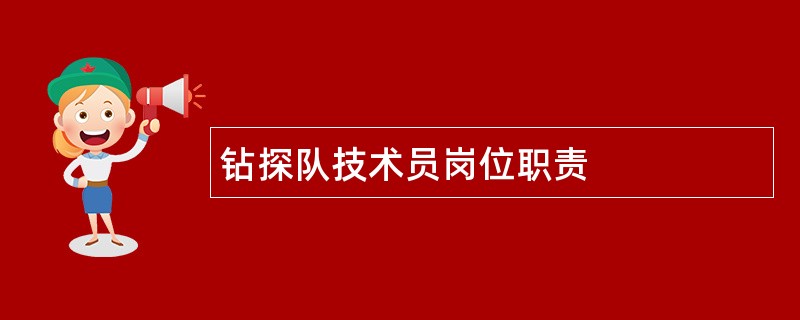 钻探队技术员岗位职责